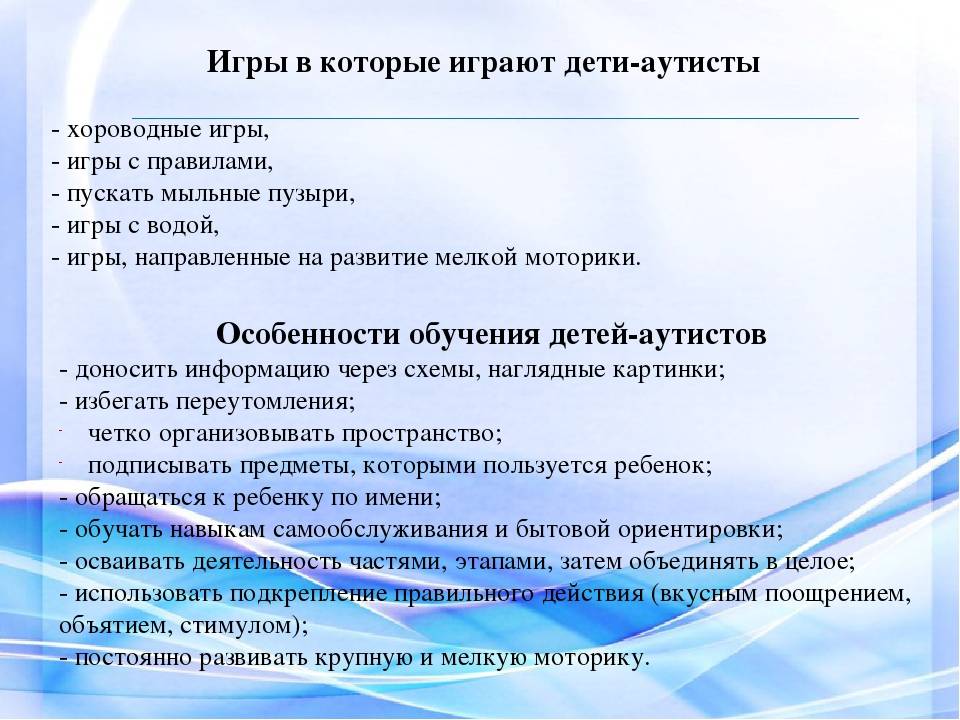 Игры в которые играют дети-аутисты

- хороводные игры,
- игры с правилами,
- пускать мыльные пузыри,
- игры с водой,
- игры, направленные на развитие мелкой моторики.

Особенности обучения детей-аутистов
- доносить информацию через схемы, наглядные картинки;
- избегать переутомления;
- четко организовывать пространство;
- подписывать предметы, которыми пользуется ребенок;
- обращаться к ребенку по имени;
- обучать навыкам самообслуживания и бытовой ориентировки;
- осваивать деятельность частями, этапами, затем объединять в целое;
- использовать подкрепление правильного действия (вкусным поощрением, объятием, стимулом);
- постоянно развивать крупную и мелкую моторику.